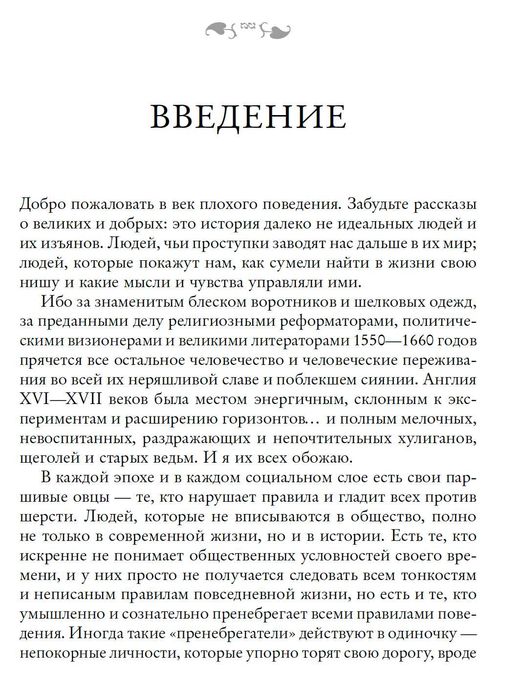 ВВЕДЕНИЕ

Добро пожаловать в век плохого поведения. Забудьте рассказы о великих и добрых: это история далеко не идеальных людей и их изъянов. Людей, чьи проступки заводят нас дальше в их мир; людей, которые покажут нам, как сумели найти в жизни свою нишу и какие мысли и чувства управляли ими.

Ибо за знаменитым блеском воротников и шелковых одежд, за преданными делу религиозными реформаторами, политическими визионерами и великими литераторами 1550—1660 годов прячется все остальное человечество и человеческие переживания во всей их неряшливой славе и поблекшем сиянии. Англия XVI—XVII веков была местом энергичным, склонным к экспериментам и расширению горизонтов… и полным мелочных, невоспитанных, раздражающих и непочтительных хулиганов, щеголей и старых ведьм. И я их всех обожаю.

В каждой эпохе и в каждом социальном слое есть свои паршивые овцы — те, кто нарушает правила и гладит всех против шерсти. Людей, которые не вписываются в общество, полно не только в современной жизни, но и в истории. Есть те, кто искренне не понимает общественных условностей своего времени, и у них просто не получается следовать всем тонкостям и неписаным правилам повседневной жизни, но есть и те, кто умышленно и сознательно пренебрегает всеми правилами поведения. Иногда такие «пренебрегатели» действуют в одиночку — непокорные личности, которые упорно торят свою дорогу, вроде